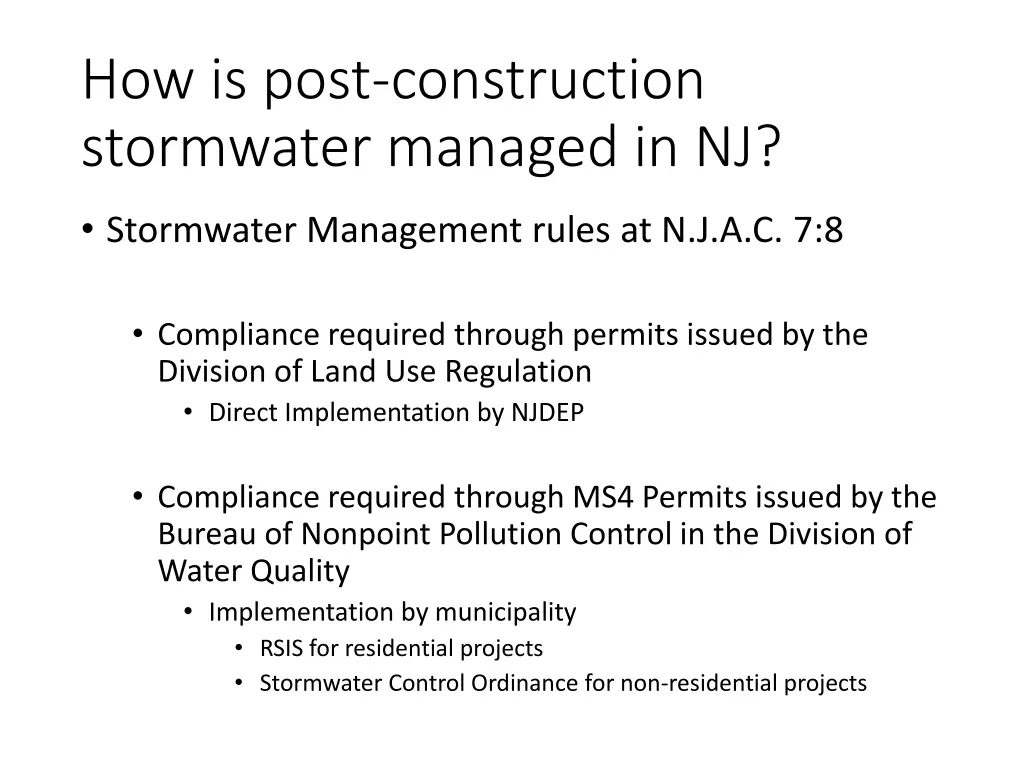 How is post-construction stormwater managed in NJ?

• Stormwater Management rules at N.J.A.C. 7:8

• Compliance required through permits issued by the Division of Land Use Regulation
• Direct Implementation by NJDEP

• Compliance required through MS4 Permits issued by the Bureau of Nonpoint Pollution Control in the Division of Water Quality
• Implementation by municipality
• RSIS for residential projects
• Stormwater Control Ordinance for non-residential projects